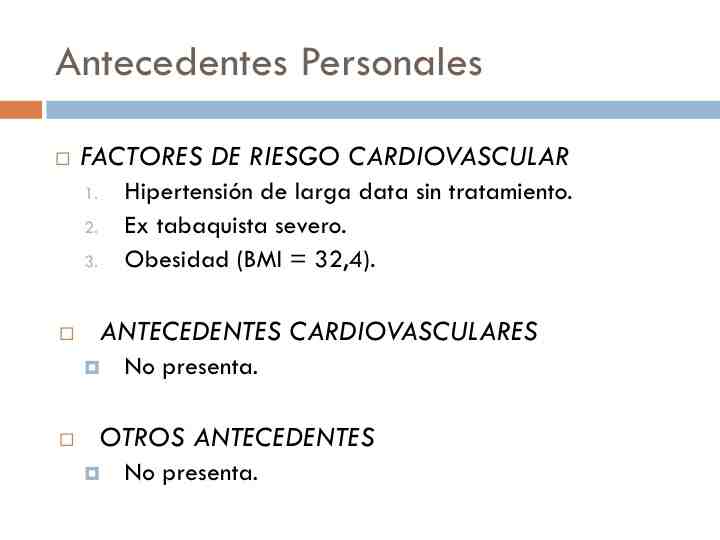 Antecedentes Personales

FACTORES DE RIESGO CARDIOVASCULAR

1. Hipertensión de larga data sin tratamiento.
2. Ex tabaquista severo.
3. Obesidad (BMI = 32,4).

ANTECEDENTES CARDIOVASCULARES

No presenta.

OTROS ANTECEDENTES

No presenta.